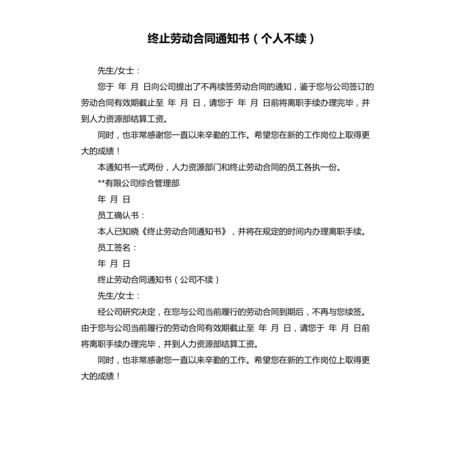 终止劳动合同通知书（个人不续）

先生/女士：

您于 年 月 日向公司提出了不再续签劳动合同的通知，鉴于您与公司签订的劳动合同有效期截止至 年 月 日，请您于 年 月 日前将离职手续办理完毕，并到人力资源部结算工资。

同时，也非常感谢您一直以来辛勤的工作。希望您在新的工作岗位上取得更大的成绩！

本通知书一式两份，人力资源部门和终止劳动合同的员工各执一份。

**有限公司综合管理部

年 月 日

员工确认书：

本人已知晓《终止劳动合同通知书》，并将在规定的时间内办理离职手续。

员工签名：

年 月 日

终止劳动合同通知书（公司不续）

先生/女士：

经公司研究决定，在您与公司当前履行的劳动合同到期后，不再与您续签。由于您与公司当前履行的劳动合同有效期截止至 年 月 日，请您于 年 月 日前将离职手续办理完毕，并到人力资源部结算工资。

同时，也非常感谢您一直以来辛勤的工作。希望您在新的工作岗位上取得更大的成绩！